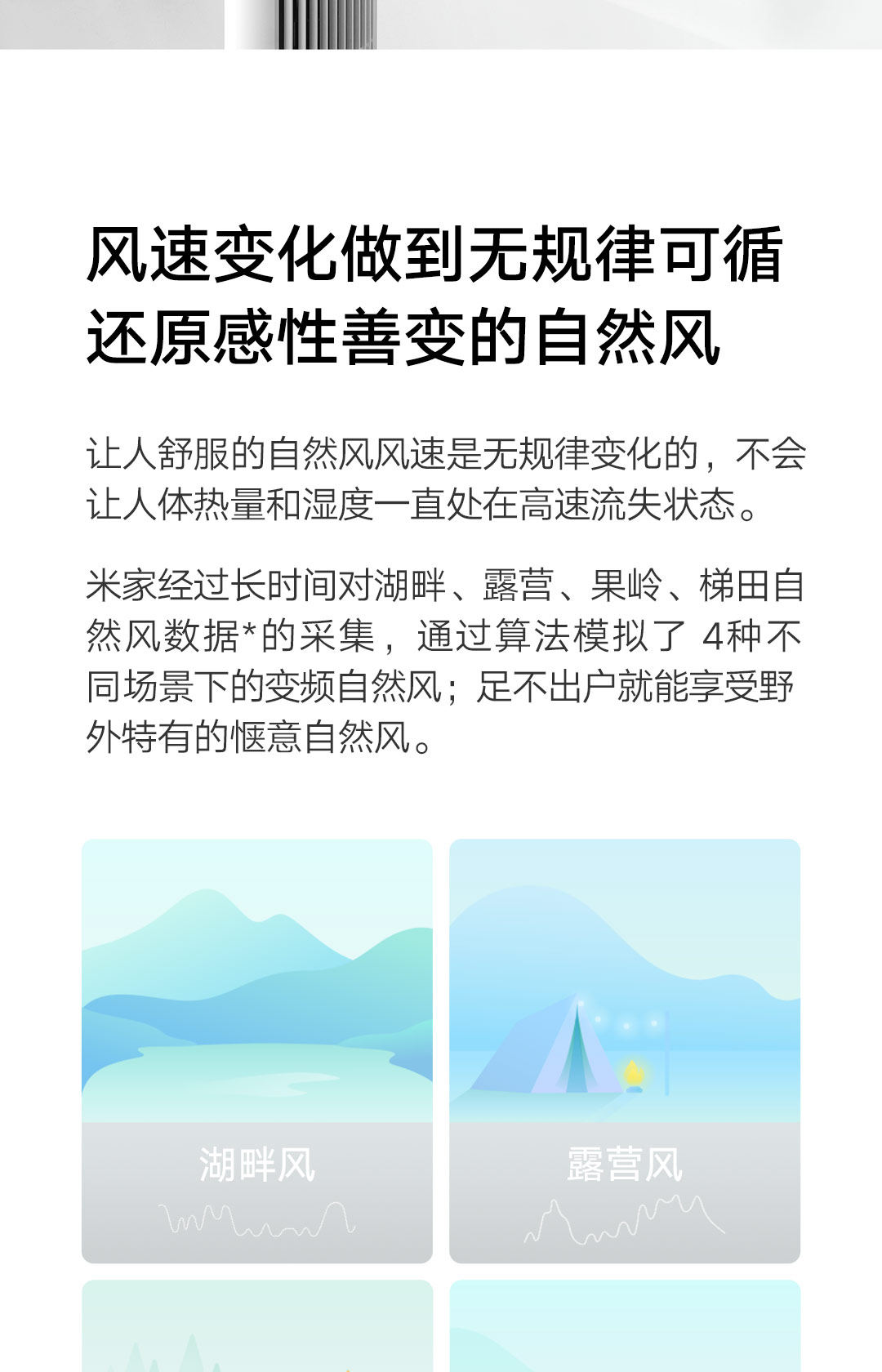 风速变化做到无规律可循
还原感性善变的自然风

让人舒服的自然风风速是无规律变化的，不会让人体热量和湿度一直处在高速流失状态。

米家经过长时间对湖畔、露营、果岭、梯田自然风数据*的采集，通过算法模拟了4种不同场景下的变频自然风；足不出户就能享受野外特有的惬意自然风。

湖畔风

露营风